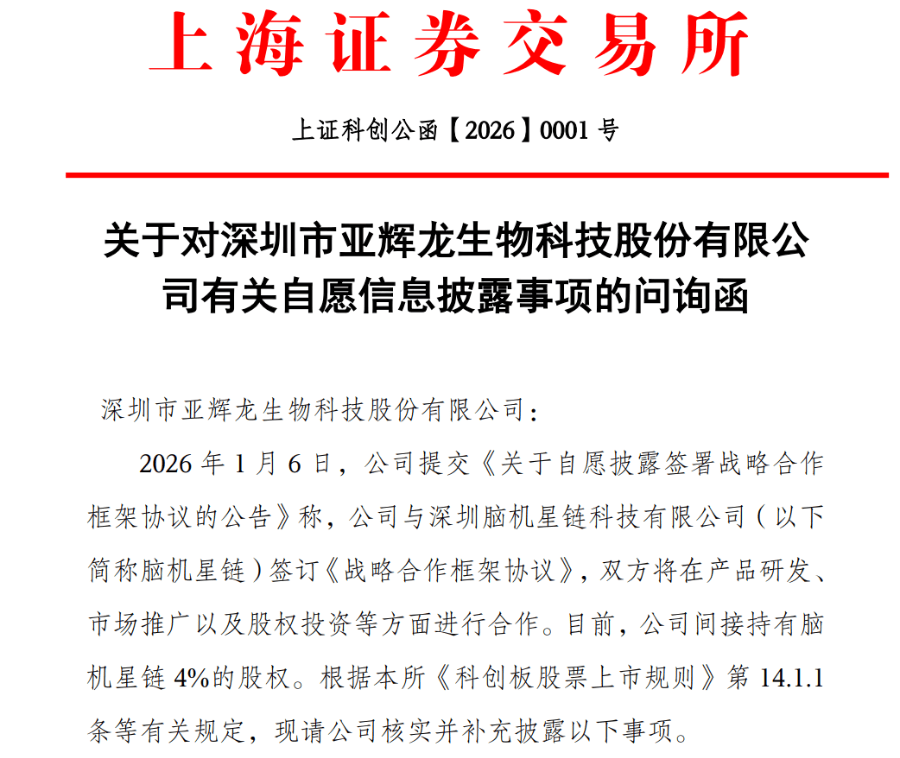 上海证券交易所

上证科创公函【2026】0001 号

关于对深圳市亚辉龙生物科技股份有限公司有关自愿信息披露事项的问询函

深圳市亚辉龙生物科技股份有限公司：

2026 年 1 月 6 日，公司提交《关于自愿披露签署战略合作框架协议的公告》称，公司与深圳脑机星链科技有限公司（以下简称脑机星链）签订《战略合作框架协议》，双方将在产品研发、市场推广以及股权投资等方面进行合作。目前，公司间接持有脑机星链 4%的股权。根据本所《科创板股票上市规则》第 14.1.1 条等有关规定，现请公司核实并补充披露以下事项。